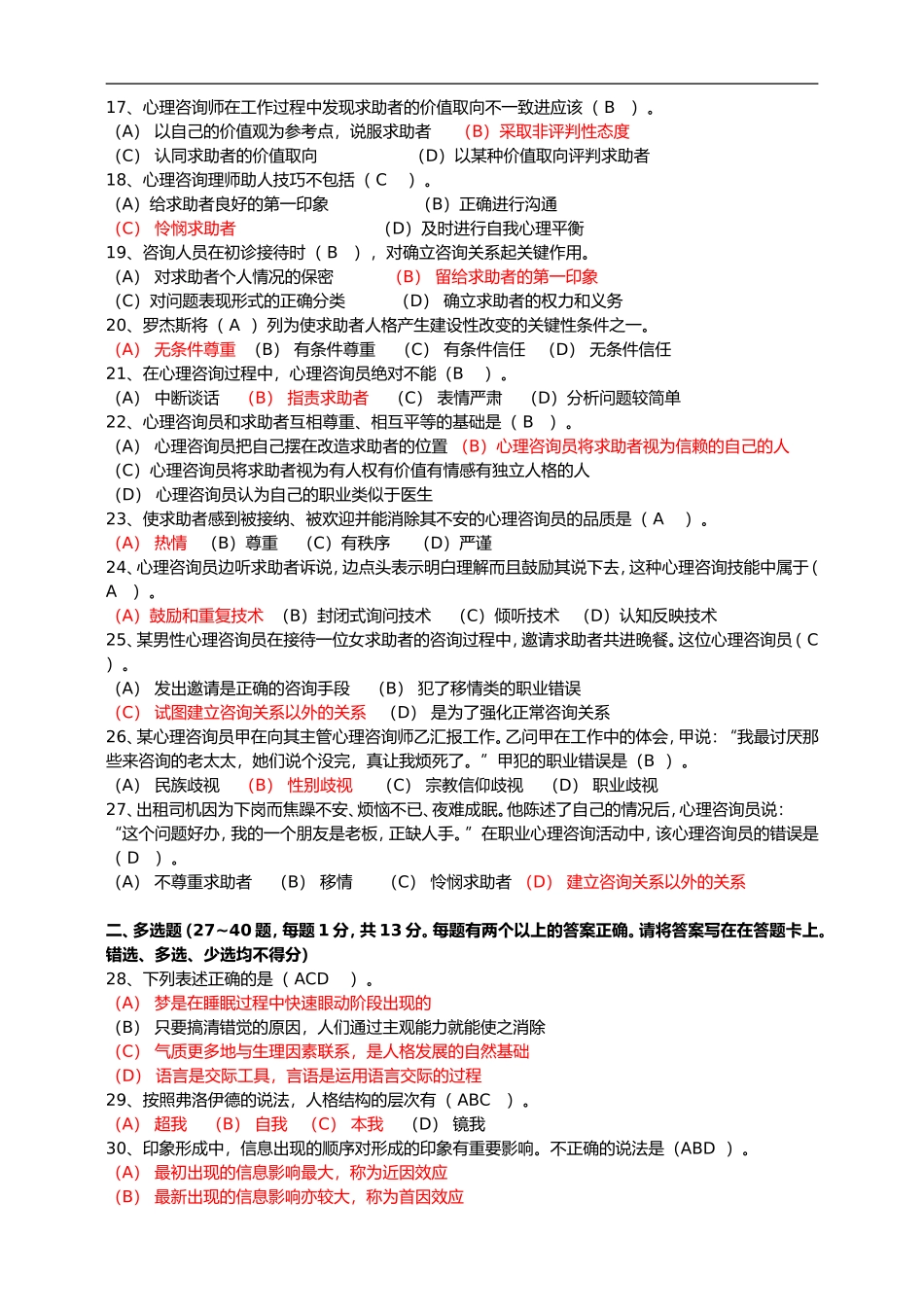 17、心理咨询师在工作过程中发现求助者的价值取向不一致进应该（ B ）。
（A） 以自己的价值观为参考点，说服求助者 （B）采取非评判性态度
（C） 认同求助者的价值取向 （D）以某种价值取向评判求助者
18、心理咨询理师助人技巧不包括（ C ）。
（A）给求助者良好的第一印象 （B）正确进行沟通
（C） 怜悯求助者 （D）及时进行自我心理平衡
19、咨询人员在初诊接待时（ B ），对确立咨询关系起关键作用。
（A） 对求助者个人情况的保密 （B） 留给求助者的第一印象
（C）对问题表现形式的正确分类 （D） 确立求助者的权力和义务
20、罗杰斯将（ A ）列为使求助者人格产生建设性改变的关键性条件之一。
（A） 无条件尊重 （B） 有条件尊重 （C） 有条件信任 （D） 无条件信任
21、在心理咨询过程中，心理咨询员绝对不能（B ）。
（A） 中断谈话 （B） 指责求助者 （C） 表情严肃 （D）分析问题较简单
22、心理咨询员和求助者互相尊重、相互平等的基础是（ B ）。
（A） 心理咨询员把自己摆在改造求助者的位置 （B）心理咨询员将求助者视为信赖的自己的人
（C）心理咨询员将求助者视为有人权有价值有情感有独立人格的人
（D） 心理咨询员认为自己的职业类似于医生
23、使求助者感到被接纳、被欢迎并能消除其不安的心理咨询员的品质是（ A ）。
（A） 热情 （B）尊重 （C）有秩序 （D）严谨
24、心理咨询员边听求助者诉说，边点头表示明白理解而且鼓励其说下去，这种心理咨询技能中属于（ A ）。
（A）鼓励和重复技术 （B）封闭式询问技术 （C）倾听技术 （D）认知反映技术
25、某男性心理咨询员在接待一位女求助者的咨询过程中，邀请求助者共进晚餐。这位心理咨询员（ C ）。
（A） 发出邀请是正确的咨询手段 （B） 犯了移情类的职业错误
（C） 试图建立咨询关系以外的关系 （D） 是为了强化正常咨询关系
26、某心理咨询员甲在向其主管心理咨询师乙汇报工作。乙问甲在工作中的体会，甲说：“我最讨厌那些来咨询的老太太，她们说个没完，真让我烦死了。”甲犯的职业错误是（B ）。
（A） 民族歧视 （B） 性别歧视 （C） 宗教信仰歧视 （D） 职业歧视
27、出租司机因为下岗而焦躁不安、烦恼不已、夜难成眠。他陈述了自己的情况后，心理咨询员说：“这个问题好办，我的一个朋友是老板，正缺人手。”在职业心理咨询活动中，该心理咨询员的错误是（ D ）。
（A） 不尊重求助者 （B） 移情 （C） 怜悯求助者 （D） 建立咨询关系以外的关系

二、多选题（27~40 题，每题 1 分，共 13 分。每题有两个以上的答案正确。请将答案写在在答题卡上。错选、多选、少选均不得分）
28、下列表述正确的是（ ACD ）。
（A） 梦是在睡眠过程中快速眼动阶段出现的
（B） 只要搞清错觉的原因，人们通过主观能力就能使之消除
（C） 气质更多地与生理因素联系，是人格发展的自然基础
（D） 语言是交际工具，言语是运用语言交际的过程
29、按照弗洛伊德的说法，人格结构的层次有（ ABC ）。
（A） 超我 （B） 自我 （C） 本我 （D） 镜我
30、印象形成中，信息出现的顺序对形成的印象有重要影响。不正确的说法是（ABD ）。
（A） 最初出现的信息影响最大，称为近因效应
（B） 最新出现的信息影响亦较大，称为首因效应